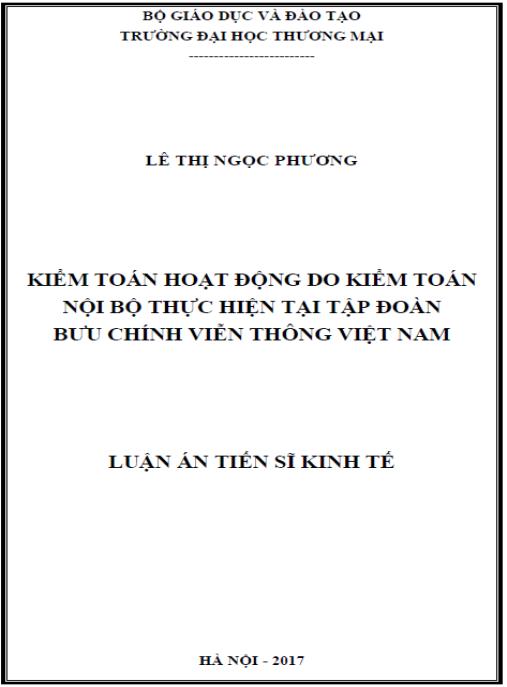 BỘ GIÁO DỤC VÀ ĐÀO TẠO
TRƯỜNG ĐẠI HỌC THƯƠNG MẠI
--------------------------

LÊ THỊ NGỌC PHƯƠNG

KIỂM TOÁN HOẠT ĐỘNG DO KIỂM TOÁN
NỘI BỘ THỰC HIỆN TẠI TẬP ĐOÀN
BƯU CHÍNH VIỄN THÔNG VIỆT NAM

LUẬN ÁN TIẾN SĨ KINH TẾ

HÀ NỘI - 2017